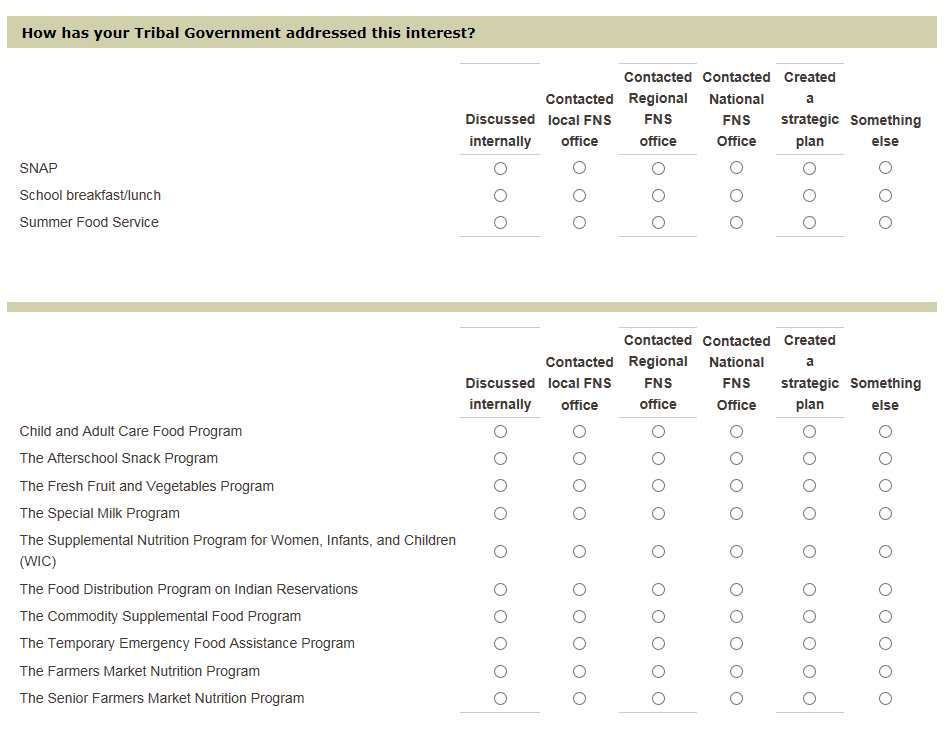 How has your Tribal Government addressed this interest?

| | Discussed internally | Contacted local FNS office | Contacted Regional FNS office | Contacted National FNS Office | Created a strategic plan | Something else |
|---|---|---|---|---|---|---|
| SNAP | ○ | ○ | ○ | ○ | ○ | ○ |
| School breakfast/lunch | ○ | ○ | ○ | ○ | ○ | ○ |
| Summer Food Service | ○ | ○ | ○ | ○ | ○ | ○ |

| | Discussed internally | Contacted local FNS office | Contacted Regional FNS office | Contacted National FNS Office | Created a strategic plan | Something else |
|---|---|---|---|---|---|---|
| Child and Adult Care Food Program | ○ | ○ | ○ | ○ | ○ | ○ |
| The Afterschool Snack Program | ○ | ○ | ○ | ○ | ○ | ○ |
| The Fresh Fruit and Vegetables Program | ○ | ○ | ○ | ○ | ○ | ○ |
| The Special Milk Program | ○ | ○ | ○ | ○ | ○ | ○ |
| The Supplemental Nutrition Program for Women, Infants, and Children (WIC) | ○ | ○ | ○ | ○ | ○ | ○ |
| The Food Distribution Program on Indian Reservations | ○ | ○ | ○ | ○ | ○ | ○ |
| The Commodity Supplemental Food Program | ○ | ○ | ○ | ○ | ○ | ○ |
| The Temporary Emergency Food Assistance Program | ○ | ○ | ○ | ○ | ○ | ○ |
| The Farmers Market Nutrition Program | ○ | ○ | ○ | ○ | ○ | ○ |
| The Senior Farmers Market Nutrition Program | ○ | ○ | ○ | ○ | ○ | ○ |